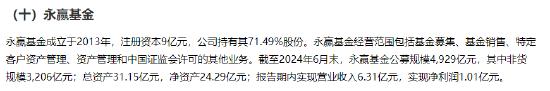 （十）永赢基金

永赢基金成立于2013年，注册资本9亿元，公司持有其71.49%股份。永赢基金经营范围包括基金募集、基金销售、特定客户资产管理、资产管理和中国证监会许可的其他业务。截至2024年6月末，永赢基金公募规模4,929亿元，其中非货规模3,206亿元；总资产31.15亿元，净资产24.29亿元；报告期内实现营业收入6.31亿元，实现净利润1.01亿元。